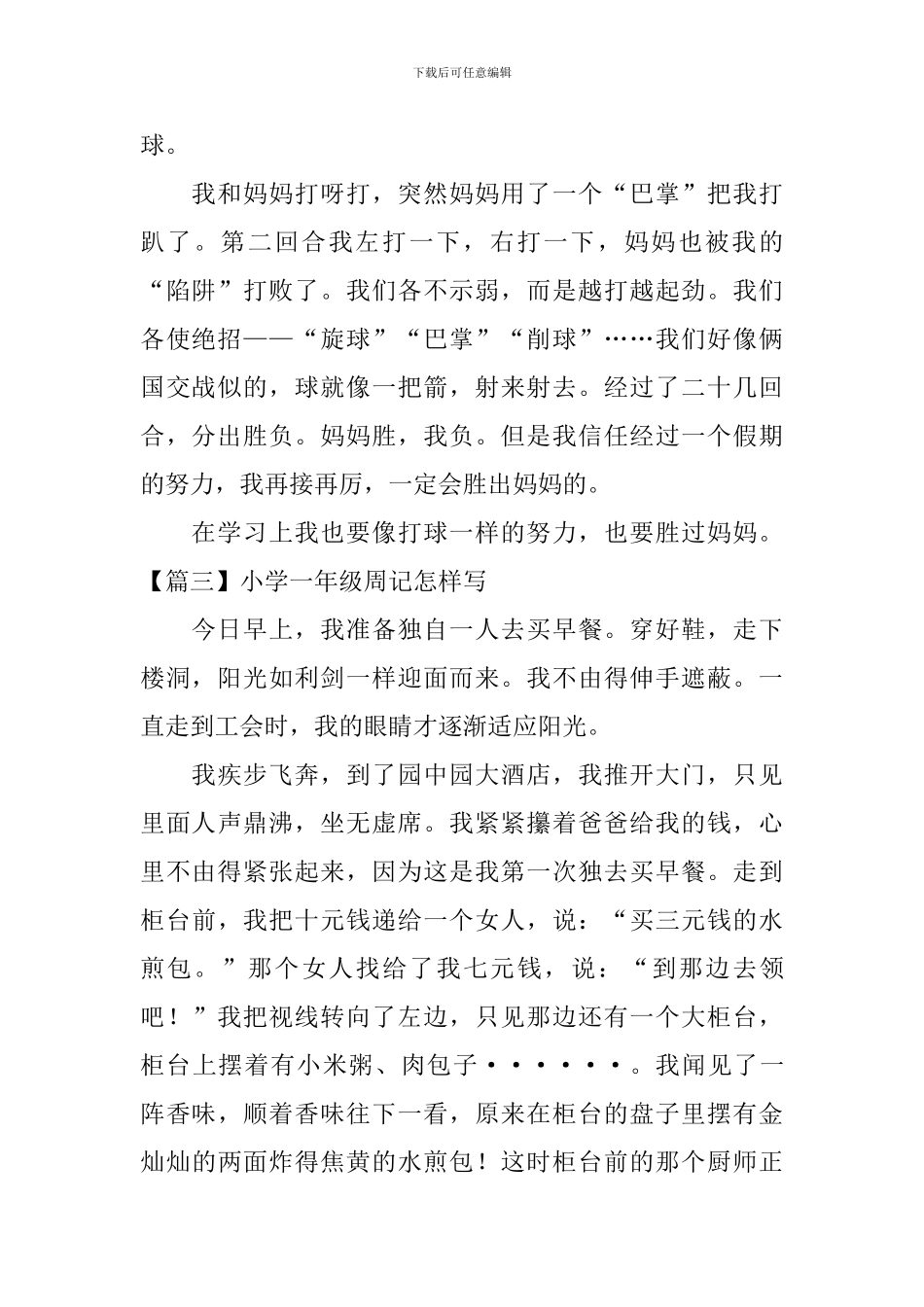 下载后可任意编辑

球。

我和妈妈打呀打，突然妈妈用了一个“巴掌”把我打趴了。第二回合我左打一下，右打一下，妈妈也被我的“陷阱”打败了。我们各不示弱，而是越打越起劲。我们各使绝招——“旋球”“巴掌”“削球”……我们好像俩国交战似的，球就像一把箭，射来射去。经过了二十几回合，分出胜负。妈妈胜，我负。但是我信任经过一个假期的努力，我再接再厉，一定会胜出妈妈的。

在学习上我也要像打球一样的努力，也要胜过妈妈。

【篇三】小学一年级周记怎样写

今日早上，我准备独自一人去买早餐。穿好鞋，走下楼洞，阳光如利剑一样迎面而来。我不由得伸手遮蔽。一直走到工会时，我的眼睛才逐渐适应阳光。

我疾步飞奔，到了园中园大酒店，我推开大门，只见里面人声鼎沸，坐无虚席。我紧紧攥着爸爸给我的钱，心里不由得紧张起来，因为这是我第一次独去买早餐。走到柜台前，我把十元钱递给一个女人，说：“买三元钱的水煎包。”那个女人找给了我七元钱，说：“到那边去领吧！”我把视线转向了左边，只见那边还有一个大柜台，柜台上摆着有小米粥、肉包子••••••。我闻见了一阵香味，顺着香味往下一看，原来在柜台的盘子里摆有金灿灿的两面炸得焦黄的水煎包！这时柜台前的那个厨师正